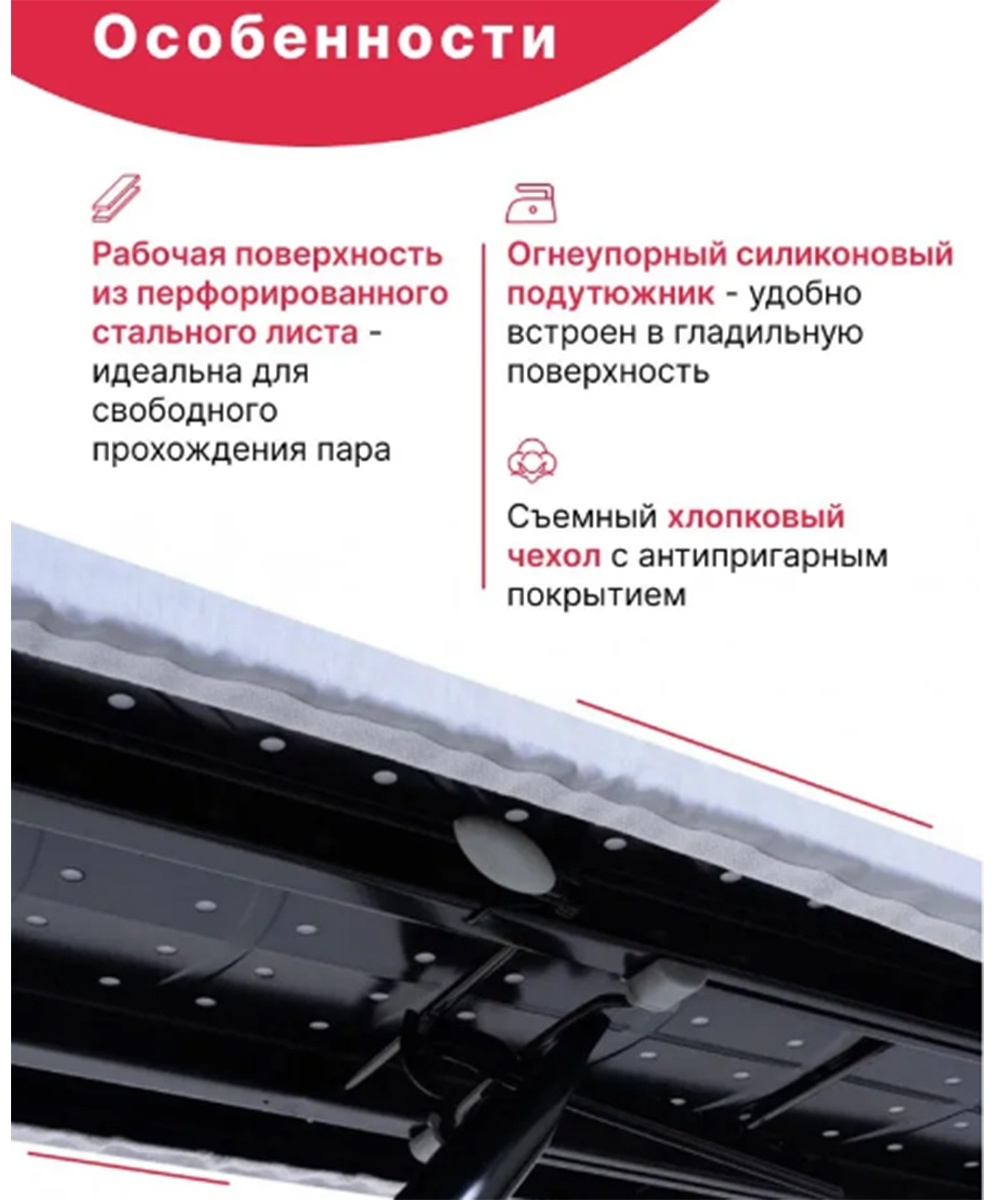 Особенности

Рабочая поверхность из перфорированного стального листа - идеальна для свободного прохождения пара

Огнеупорный силиконовый подутюжник - удобно встроен в гладильную поверхность

Съемный хлопковый чехол с антипригарным покрытием